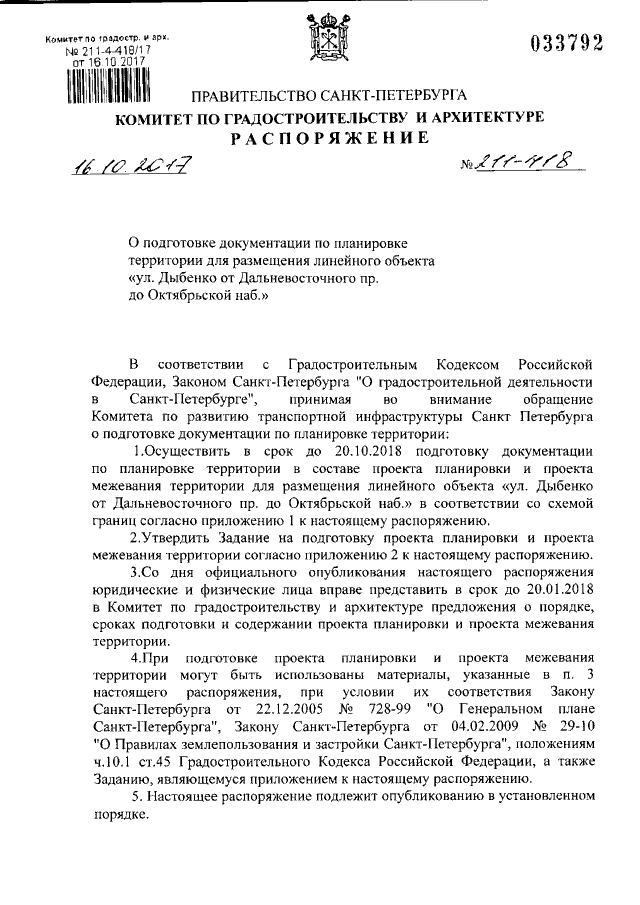 Комитет по градостр. и арх.
№ 211-4-418/17
от 16.10.2017

033792

ПРАВИТЕЛЬСТВО САНКТ-ПЕТЕРБУРГА
КОМИТЕТ ПО ГРАДОСТРОИТЕЛЬСТВУ И АРХИТЕКТУРЕ
РАСПОРЯЖЕНИЕ

16.10.2017

№ 211-418

О подготовке документации по планировке территории для размещения линейного объекта «ул. Дыбенко от Дальневосточного пр. до Октябрьской наб.»

В соответствии с Градостроительным Кодексом Российской Федерации, Законом Санкт-Петербурга "О градостроительной деятельности в Санкт-Петербурге", принимая во внимание обращение Комитета по развитию транспортной инфраструктуры Санкт Петербурга о подготовке документации по планировке территории:

1.Осуществить в срок до 20.10.2018 подготовку документации по планировке территории в составе проекта планировки и проекта межевания территории для размещения линейного объекта «ул. Дыбенко от Дальневосточного пр. до Октябрьской наб.» в соответствии со схемой границ согласно приложению 1 к настоящему распоряжению.

2.Утвердить Задание на подготовку проекта планировки и проекта межевания территории согласно приложению 2 к настоящему распоряжению.

3.Со дня официального опубликования настоящего распоряжения юридические и физические лица вправе представить в срок до 20.01.2018 в Комитет по градостроительству и архитектуре предложения о порядке, сроках подготовки и содержании проекта планировки и проекта межевания территории.

4.При подготовке проекта планировки и проекта межевания территории могут быть использованы материалы, указанные в п. 3 настоящего распоряжения, при условии их соответствия Закону Санкт-Петербурга от 22.12.2005 № 728-99 "О Генеральном плане Санкт-Петербурга", Закону Санкт-Петербурга от 04.02.2009 № 29-10 "О Правилах землепользования и застройки Санкт-Петербурга", положениям ч.10.1 ст.45 Градостроительного Кодекса Российской Федерации, а также Заданию, являющемуся приложением к настоящему распоряжению.

5. Настоящее распоряжение подлежит опубликованию в установленном порядке.